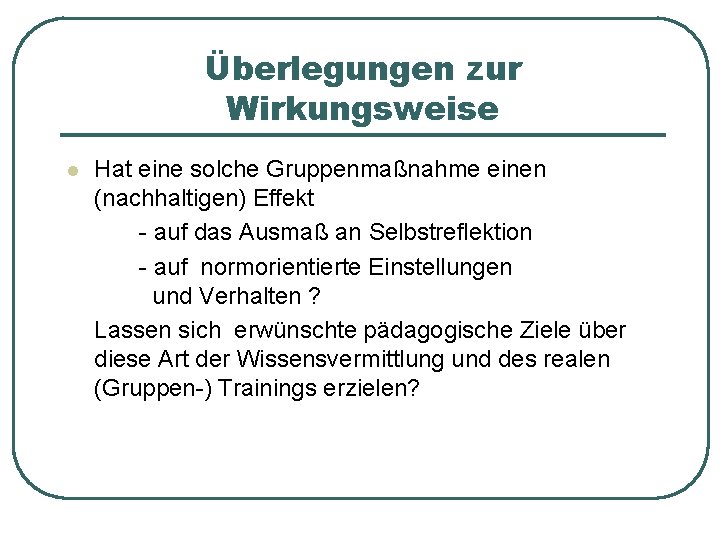 Überlegungen zur Wirkungsweise

Hat eine solche Gruppenmaßnahme einen (nachhaltigen) Effekt
- auf das Ausmaß an Selbstreflektion
- auf normorientierte Einstellungen und Verhalten ?
Lassen sich erwünschte pädagogische Ziele über diese Art der Wissensvermittlung und des realen (Gruppen-) Trainings erzielen?